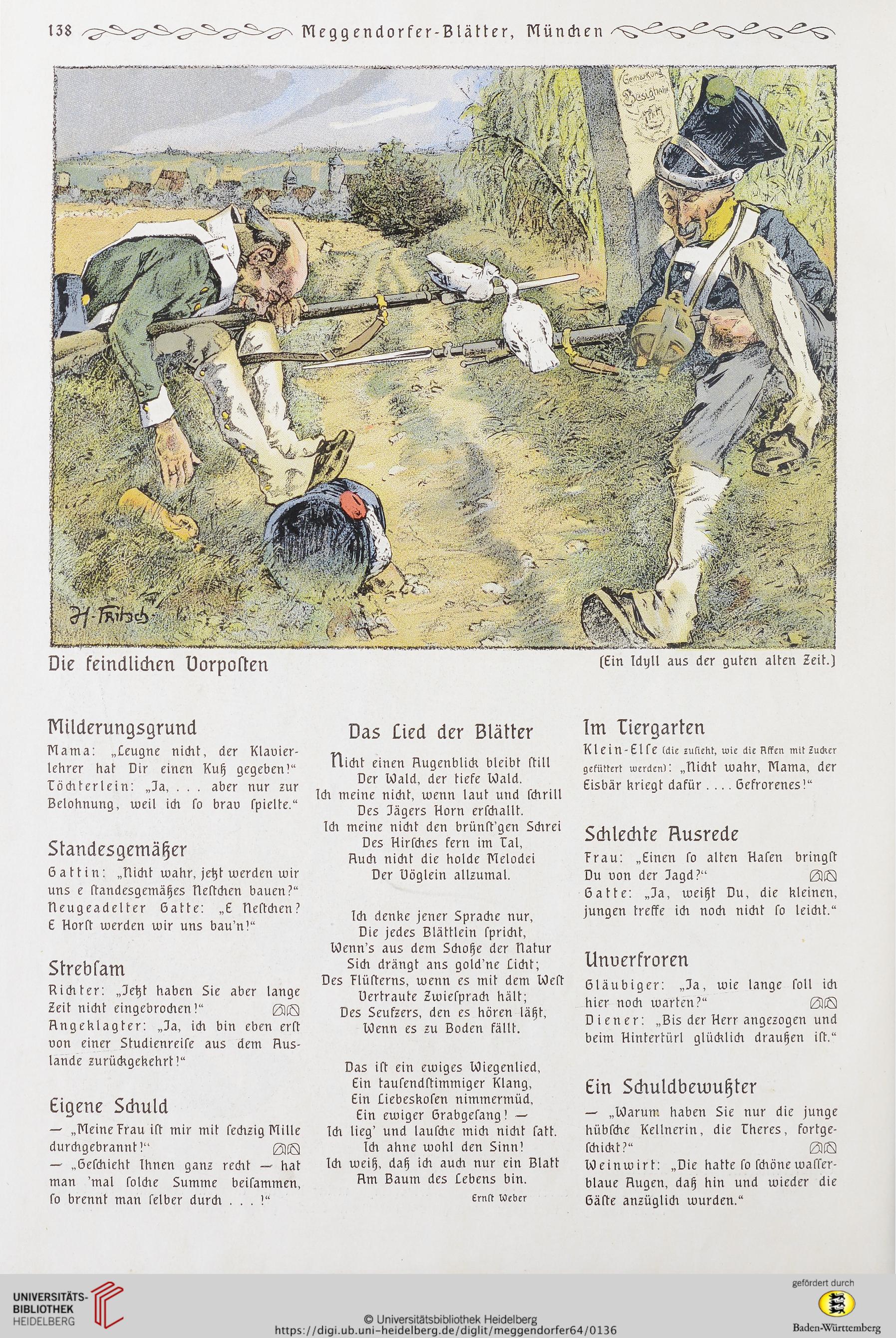 138 Meggendorfer-Blätter, München

Gemarkung Besigheim

H. Fritsch

Die feindlichen Vorposten

(Ein Idyll aus der guten alten Zeit.)

Milderungsgrund

Mama: „Leugne nicht, der Klavierlehrer hat Dir einen Kuß gegeben!“
Töchterlein: „Ja, . . . aber nur zur Belohnung, weil ich so brav spielte.“

Standesgemäßer

Gattin: „Nicht wahr, jetzt werden wir uns e standesgemäßes Nestchen bauen?“
Neugeadelter Gatte: „E Nestchen? E Horst werden wir uns bau'n!“

Strebsam

Richter: „Jetzt haben Sie aber lange Zeit nicht eingebrochen!“
Angeklagter: „Ja, ich bin eben erst von einer Studienreise aus dem Auslande zurückgekehrt!“

Eigene Schuld

— „Meine Frau ist mir mit sechzig Mille durchgebrannt!“
— „Geschieht Ihnen ganz recht — hat man 'mal solche Summe beisammen, so brennt man selber durch . . . !“

Das Lied der Blätter

Nicht einen Augenblick bleibt still
Der Wald, der tiefe Wald.
Ich meine nicht, wenn laut und schrill
Des Jägers Horn erschallt.
Ich meine nicht den brünst'gen Schrei
Des Hirsches fern im Tal,
Auch nicht die holde Melodei
Der Vöglein allzumal.

Ich denke jener Sprache nur,
Die jedes Blättlein spricht,
Wenn's aus dem Schoße der Natur
Sich drängt ans gold'ne Licht;
Des Flüsterns, wenn es mit dem West
Vertraute Zwiesprach hält;
Des Seufzers, den es hören läßt,
Wenn es zu Boden fällt.

Das ist ein ewiges Wiegenlied,
Ein tausendstimmiger Klang,
Ein Liebeskosen nimmermüd,
Ein ewiger Grabgesang! —
Ich lieg' und lausche mich nicht satt.
Ich ahne wohl den Sinn!
Ich weiß, daß ich auch nur ein Blatt
Am Baum des Lebens bin.

Ernst Weber

Im Tiergarten

Klein-Else (die zusieht, wie die Affen mit Zucker gefüttert werden): „Nicht wahr, Mama, der Eisbär kriegt dafür . . . . Gefrorenes!“

Schlechte Ausrede

Frau: „Einen so alten Hasen bringst Du von der Jagd?“
Gatte: „Ja, weißt Du, die kleinen, jungen treffe ich noch nicht so leicht.“

Unverfroren

Gläubiger: „Ja, wie lange soll ich hier noch warten?“
Diener: „Bis der Herr angezogen und beim Hintertürl glücklich draußen ist.“

Ein Schuldbewußter

— „Warum haben Sie nur die junge hübsche Kellnerin, die Theres, fortgeschickt?“
Weinwirt: „Die hatte so schöne wasserblaue Augen, daß hin und wieder die Gäste anzüglich wurden.“

UNIVERSITÄTS-BIBLIOTHEK HEIDELBERG

© Universitätsbibliothek Heidelberg
https://digi.ub.uni-heidelberg.de/diglit/meggendorfer64/0136

gefördert durch
Baden-Württemberg